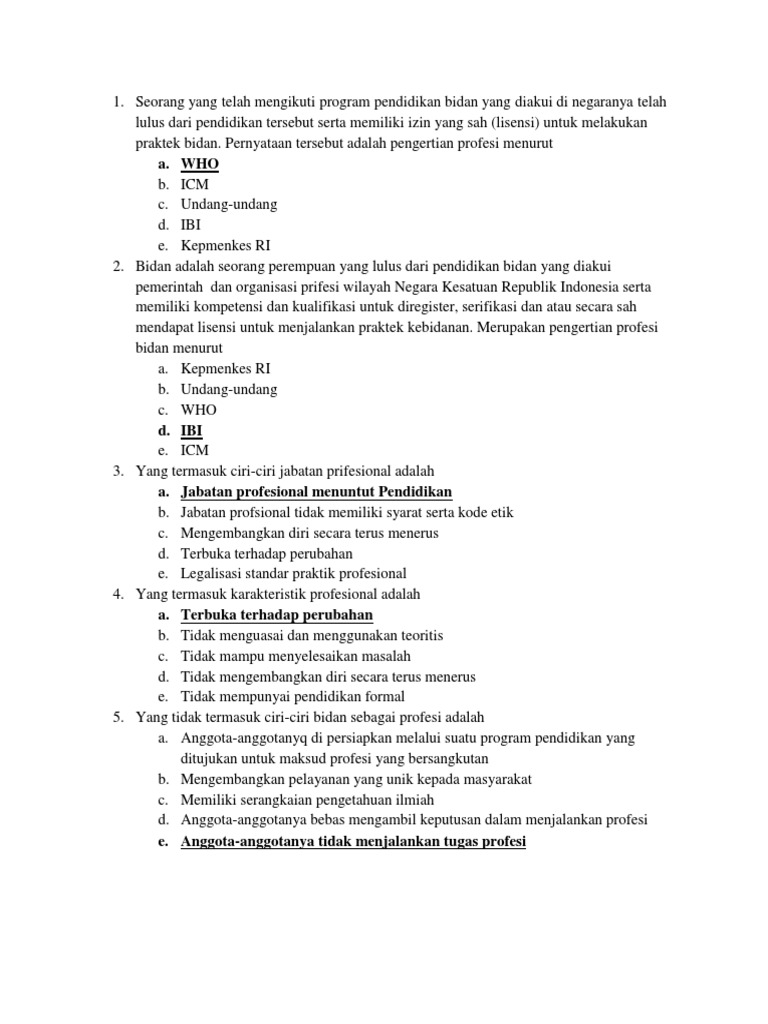 1. Seorang yang telah mengikuti program pendidikan bidan yang diakui di negaranya telah lulus dari pendidikan tersebut serta memiliki izin yang sah (lisensi) untuk melakukan praktek bidan. Pernyataan tersebut adalah pengertian profesi menurut
a. WHO
b. ICM
c. Undang-undang
d. IBI
e. Kepmenkes RI
2. Bidan adalah seorang perempuan yang lulus dari pendidikan bidan yang diakui pemerintah dan organisasi prifesi wilayah Negara Kesatuan Republik Indonesia serta memiliki kompetensi dan kualifikasi untuk diregister, serifikasi dan atau secara sah mendapat lisensi untuk menjalankan praktek kebidanan. Merupakan pengertian profesi bidan menurut
a. Kepmenkes RI
b. Undang-undang
c. WHO
d. IBI
e. ICM
3. Yang termasuk ciri-ciri jabatan prifesional adalah
a. Jabatan profesional menuntut Pendidikan
b. Jabatan profsional tidak memiliki syarat serta kode etik
c. Mengembangkan diri secara terus menerus
d. Terbuka terhadap perubahan
e. Legalisasi standar praktik profesional
4. Yang termasuk karakteristik profesional adalah
a. Terbuka terhadap perubahan
b. Tidak menguasai dan menggunakan teoritis
c. Tidak mampu menyelesaikan masalah
d. Tidak mengembangkan diri secara terus menerus
e. Tidak mempunyai pendidikan formal
5. Yang tidak termasuk ciri-ciri bidan sebagai profesi adalah
a. Anggota-anggotanyq di persiapkan melalui suatu program pendidikan yang ditujukan untuk maksud profesi yang bersangkutan
b. Mengembangkan pelayanan yang unik kepada masyarakat
c. Memiliki serangkaian pengetahuan ilmiah
d. Anggota-anggotanya bebas mengambil keputusan dalam menjalankan profesi
e. Anggota-anggotanya tidak menjalankan tugas profesi